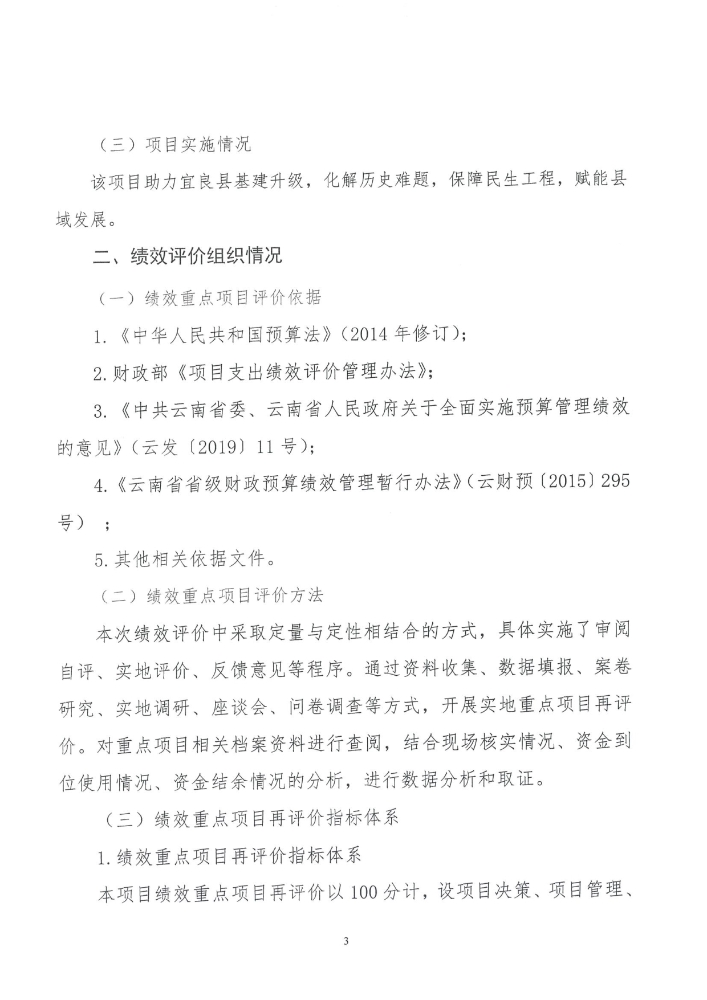 （三）项目实施情况

该项目助力宜良县基建升级，化解历史难题，保障民生工程，赋能县域发展。

二、绩效评价组织情况

（一）绩效重点项目评价依据

1.《中华人民共和国预算法》（2014年修订）；

2.财政部《项目支出绩效评价管理办法》；

3.《中共云南省委、云南省人民政府关于全面实施预算管理绩效的意见》（云发〔2019〕11号）；

4.《云南省省级财政预算绩效管理暂行办法》（云财预〔2015〕295号）；

5.其他相关依据文件。

（二）绩效重点项目评价方法

本次绩效评价中采取定量与定性相结合的方式，具体实施了审阅自评、实地评价、反馈意见等程序。通过资料收集、数据填报、案卷研究、实地调研、座谈会、问卷调查等方式，开展实地重点项目再评价。对重点项目相关档案资料进行查阅，结合现场核实情况、资金到位使用情况、资金结余情况的分析，进行数据分析和取证。

（三）绩效重点项目再评价指标体系

1.绩效重点项目再评价指标体系

本项目绩效重点项目再评价以100分计，设项目决策、项目管理、

3